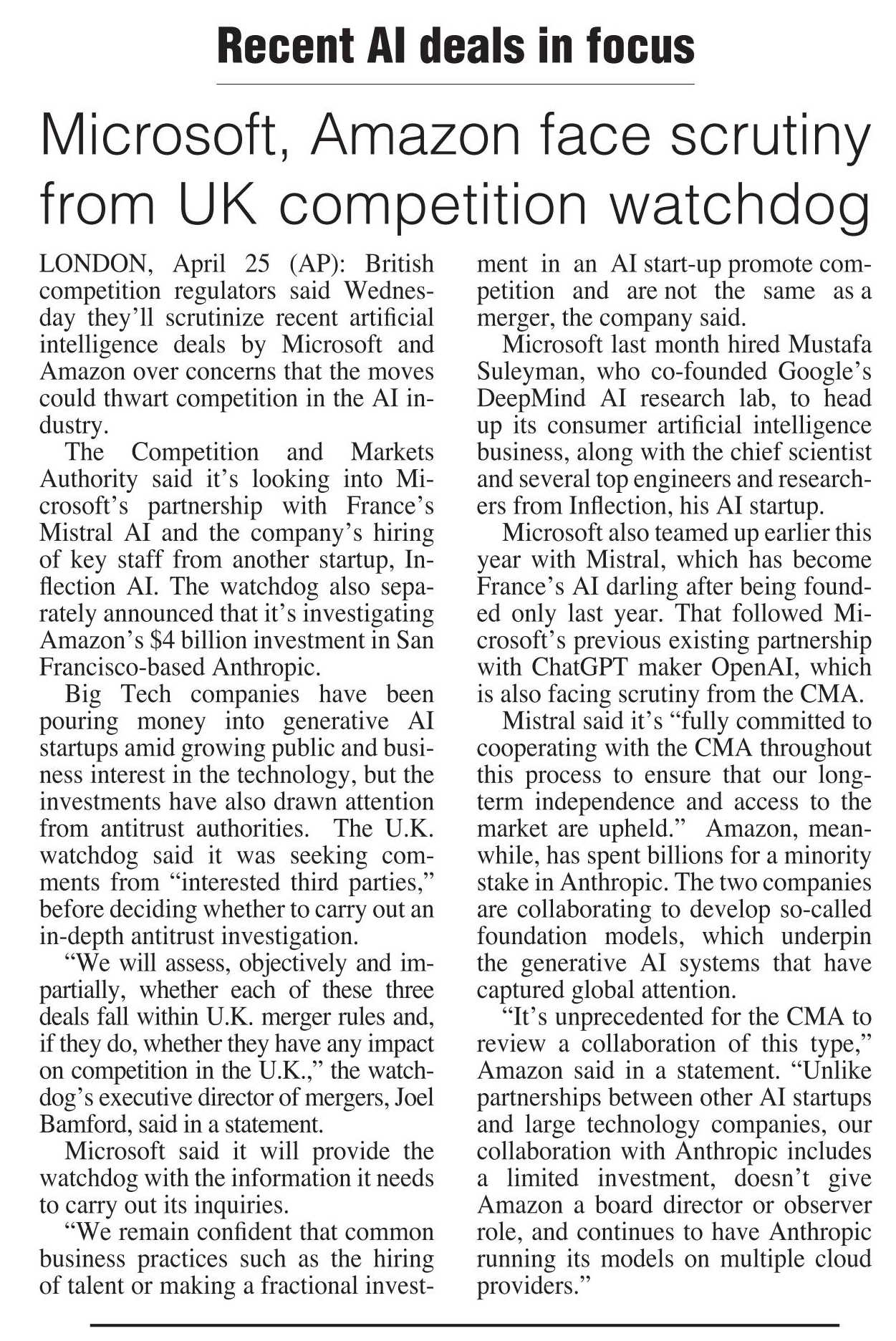 Recent AI deals in focus

Microsoft, Amazon face scrutiny from UK competition watchdog

LONDON, April 25 (AP): British competition regulators said Wednesday they'll scrutinize recent artificial intelligence deals by Microsoft and Amazon over concerns that the moves could thwart competition in the AI industry.

The Competition and Markets Authority said it's looking into Microsoft's partnership with France's Mistral AI and the company's hiring of key staff from another startup, Inflection AI. The watchdog also separately announced that it's investigating Amazon's $4 billion investment in San Francisco-based Anthropic.

Big Tech companies have been pouring money into generative AI startups amid growing public and business interest in the technology, but the investments have also drawn attention from antitrust authorities. The U.K. watchdog said it was seeking comments from "interested third parties," before deciding whether to carry out an in-depth antitrust investigation.

"We will assess, objectively and impartially, whether each of these three deals fall within U.K. merger rules and, if they do, whether they have any impact on competition in the U.K.," the watchdog's executive director of mergers, Joel Bamford, said in a statement.

Microsoft said it will provide the watchdog with the information it needs to carry out its inquiries.

"We remain confident that common business practices such as the hiring of talent or making a fractional investment in an AI start-up promote competition and are not the same as a merger, the company said.

Microsoft last month hired Mustafa Suleyman, who co-founded Google's DeepMind AI research lab, to head up its consumer artificial intelligence business, along with the chief scientist and several top engineers and researchers from Inflection, his AI startup.

Microsoft also teamed up earlier this year with Mistral, which has become France's AI darling after being founded only last year. That followed Microsoft's previous existing partnership with ChatGPT maker OpenAI, which is also facing scrutiny from the CMA.

Mistral said it's "fully committed to cooperating with the CMA throughout this process to ensure that our long-term independence and access to the market are upheld." Amazon, meanwhile, has spent billions for a minority stake in Anthropic. The two companies are collaborating to develop so-called foundation models, which underpin the generative AI systems that have captured global attention.

"It's unprecedented for the CMA to review a collaboration of this type," Amazon said in a statement. "Unlike partnerships between other AI startups and large technology companies, our collaboration with Anthropic includes a limited investment, doesn't give Amazon a board director or observer role, and continues to have Anthropic running its models on multiple cloud providers."